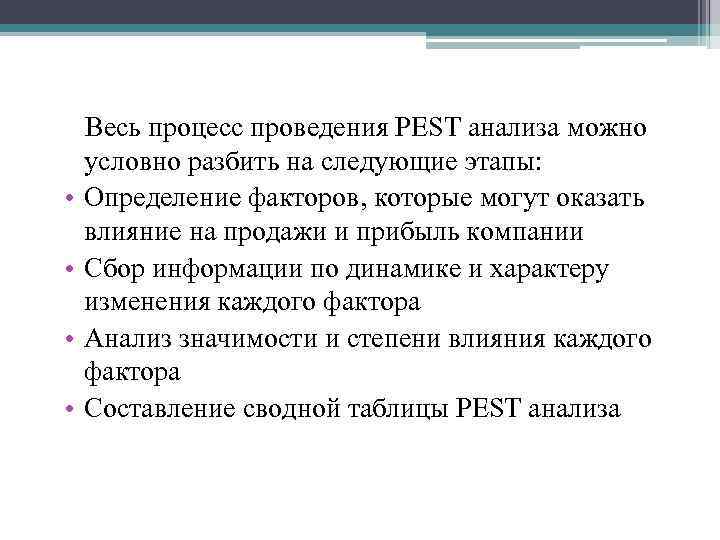 Весь процесс проведения PEST анализа можно условно разбить на следующие этапы:

• Определение факторов, которые могут оказать влияние на продажи и прибыль компании
• Сбор информации по динамике и характеру изменения каждого фактора
• Анализ значимости и степени влияния каждого фактора
• Составление сводной таблицы PEST анализа